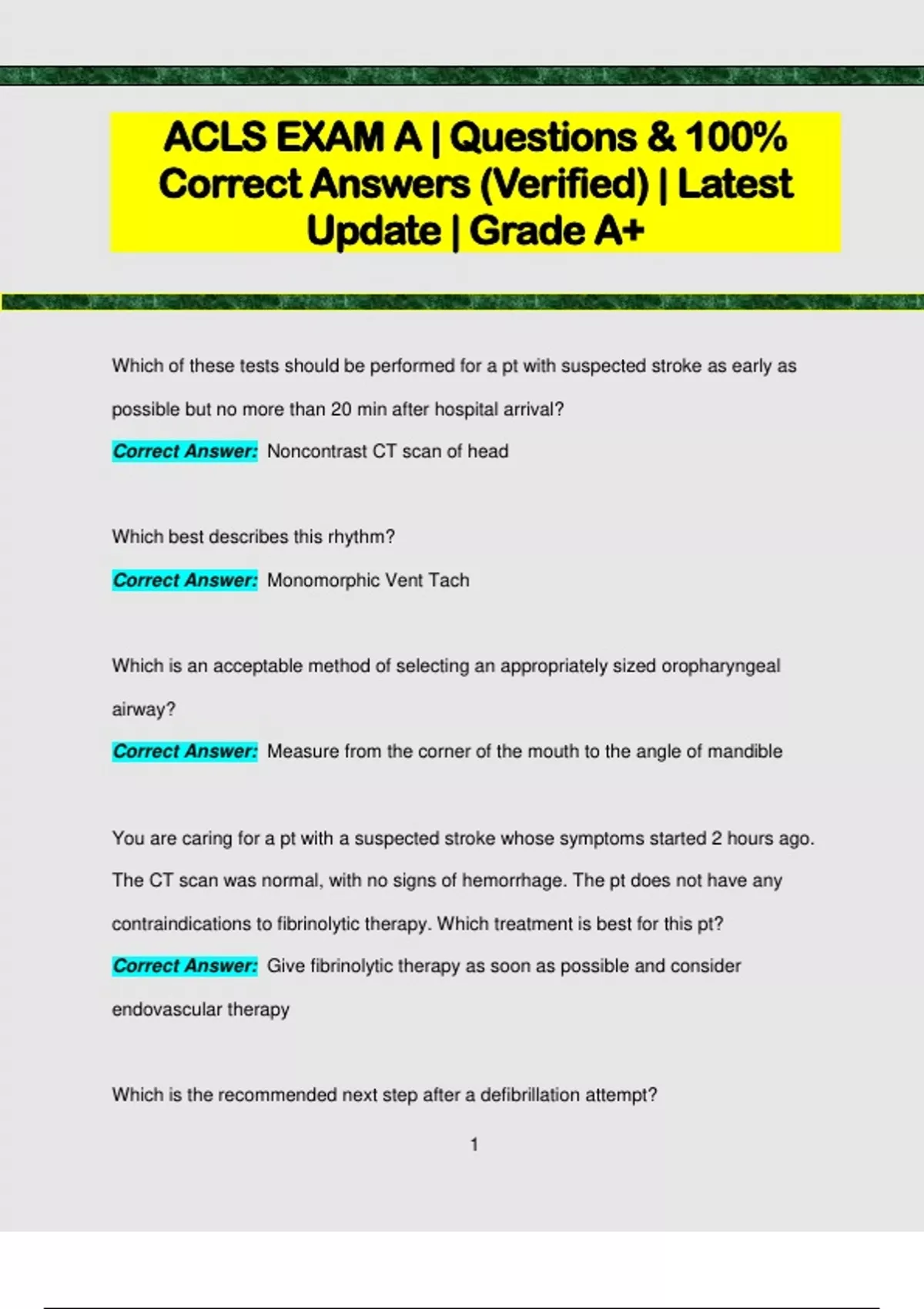 ACLS EXAM A | Questions & 100% Correct Answers (Verified) | Latest Update | Grade A+

Which of these tests should be performed for a pt with suspected stroke as early as possible but no more than 20 min after hospital arrival?

Correct Answer: Noncontrast CT scan of head

Which best describes this rhythm?

Correct Answer: Monomorphic Vent Tach

Which is an acceptable method of selecting an appropriately sized oropharyngeal airway?

Correct Answer: Measure from the corner of the mouth to the angle of mandible

You are caring for a pt with a suspected stroke whose symptoms started 2 hours ago. The CT scan was normal, with no signs of hemorrhage. The pt does not have any contraindications to fibrinolytic therapy. Which treatment is best for this pt?

Correct Answer: Give fibrinolytic therapy as soon as possible and consider endovascular therapy

Which is the recommended next step after a defibrillation attempt?

1